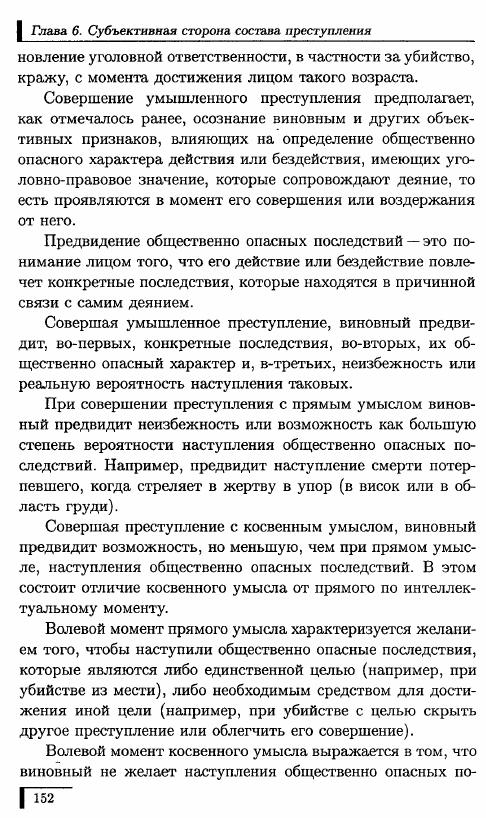 Глава 6. Субъективная сторона состава преступления

новление уголовной ответственности, в частности за убийство, кражу, с момента достижения лицом такого возраста.

Совершение умышленного преступления предполагает, как отмечалось ранее, осознание виновным и других объективных признаков, влияющих на определение общественно опасного характера действия или бездействия, имеющих уголовно-правовое значение, которые сопровождают деяние, то есть проявляются в момент его совершения или воздержания от него.

Предвидение общественно опасных последствий — это понимание лицом того, что его действие или бездействие повлечет конкретные последствия, которые находятся в причинной связи с самим деянием.

Совершая умышленное преступление, виновный предвидит, во-первых, конкретные последствия, во-вторых, их общественно опасный характер и, в-третьих, неизбежность или реальную вероятность наступления таковых.

При совершении преступления с прямым умыслом виновный предвидит неизбежность или возможность как большую степень вероятности наступления общественно опасных последствий. Например, предвидит наступление смерти потерпевшего, когда стреляет в жертву в упор (в висок или в область груди).

Совершая преступление с косвенным умыслом, виновный предвидит возможность, но меньшую, чем при прямом умысле, наступления общественно опасных последствий. В этом состоит отличие косвенного умысла от прямого по интеллектуальному моменту.

Волевой момент прямого умысла характеризуется желанием того, чтобы наступили общественно опасные последствия, которые являются либо единственной целью (например, при убийстве из мести), либо необходимым средством для достижения иной цели (например, при убийстве с целью скрыть другое преступление или облегчить его совершение).

Волевой момент косвенного умысла выражается в том, что виновный не желает наступления общественно опасных по-

152